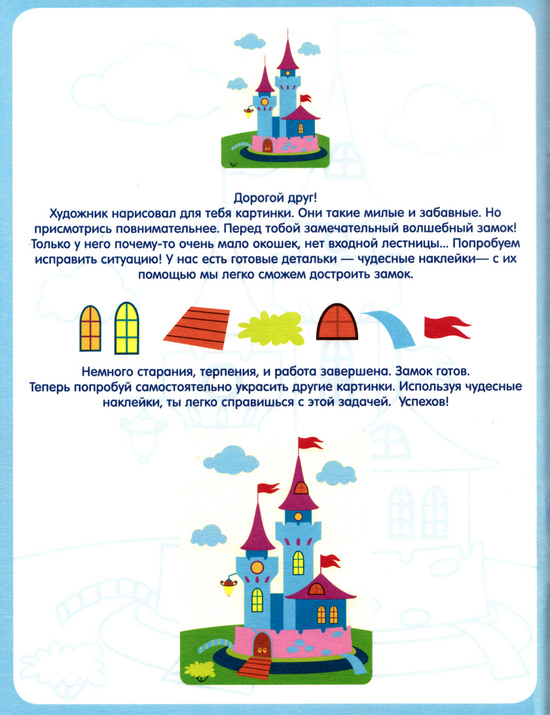 Дорогой друг!
Художник нарисовал для тебя картинки. Они такие милые и забавные. Но присмотрись повнимательнее. Перед тобой замечательный волшебный замок! Только у него почему-то очень мало окошек, нет входной лестницы... Попробуем исправить ситуацию! У нас есть готовые детальки — чудесные наклейки— с их помощью мы легко сможем достроить замок.

Немного старания, терпения, и работа завершена. Замок готов.
Теперь попробуй самостоятельно украсить другие картинки. Используя чудесные наклейки, ты легко справишься с этой задачей. Успехов!